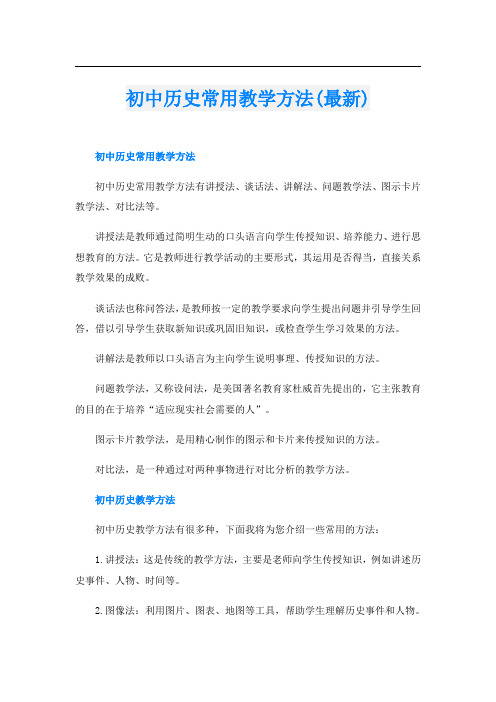 初中历史常用教学方法(最新)

初中历史常用教学方法

初中历史常用教学方法有讲授法、谈话法、讲解法、问题教学法、图示卡片教学法、对比法等。

讲授法是教师通过简明生动的口头语言向学生传授知识、培养能力、进行思想教育的方法。它是教师进行教学活动的主要形式，其运用是否得当，直接关系教学效果的成败。

谈话法也称问答法，是教师按一定的教学要求向学生提出问题并引导学生回答，借以引导学生获取新知识或巩固旧知识，或检查学生学习效果的方法。

讲解法是教师以口头语言为主向学生说明事理、传授知识的方法。

问题教学法，又称设问法，是美国著名教育家杜威首先提出的，它主张教育的目的在于培养“适应现实社会需要的人”。

图示卡片教学法，是用精心制作的图示和卡片来传授知识的方法。

对比法，是一种通过对两种事物进行对比分析的教学方法。

初中历史教学方法

初中历史教学方法有很多种，下面我将为您介绍一些常用的方法：

1. 讲授法：这是传统的教学方法，主要是老师向学生传授知识，例如讲述历史事件、人物、时间等。

2. 图像法：利用图片、图表、地图等工具，帮助学生理解历史事件和人物。